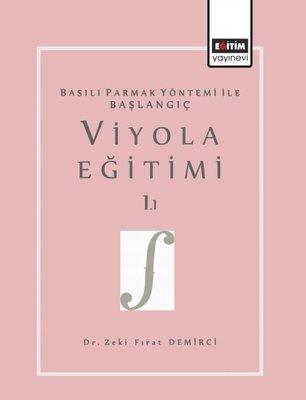 EĞİTİM
yayınevi

BASILI PARMAK YÖNTEMİ İLE BAŞLANGIÇ

VİYOLA EĞİTİMİ

1.1

Dr. Zeki Fırat DEMİRCİ